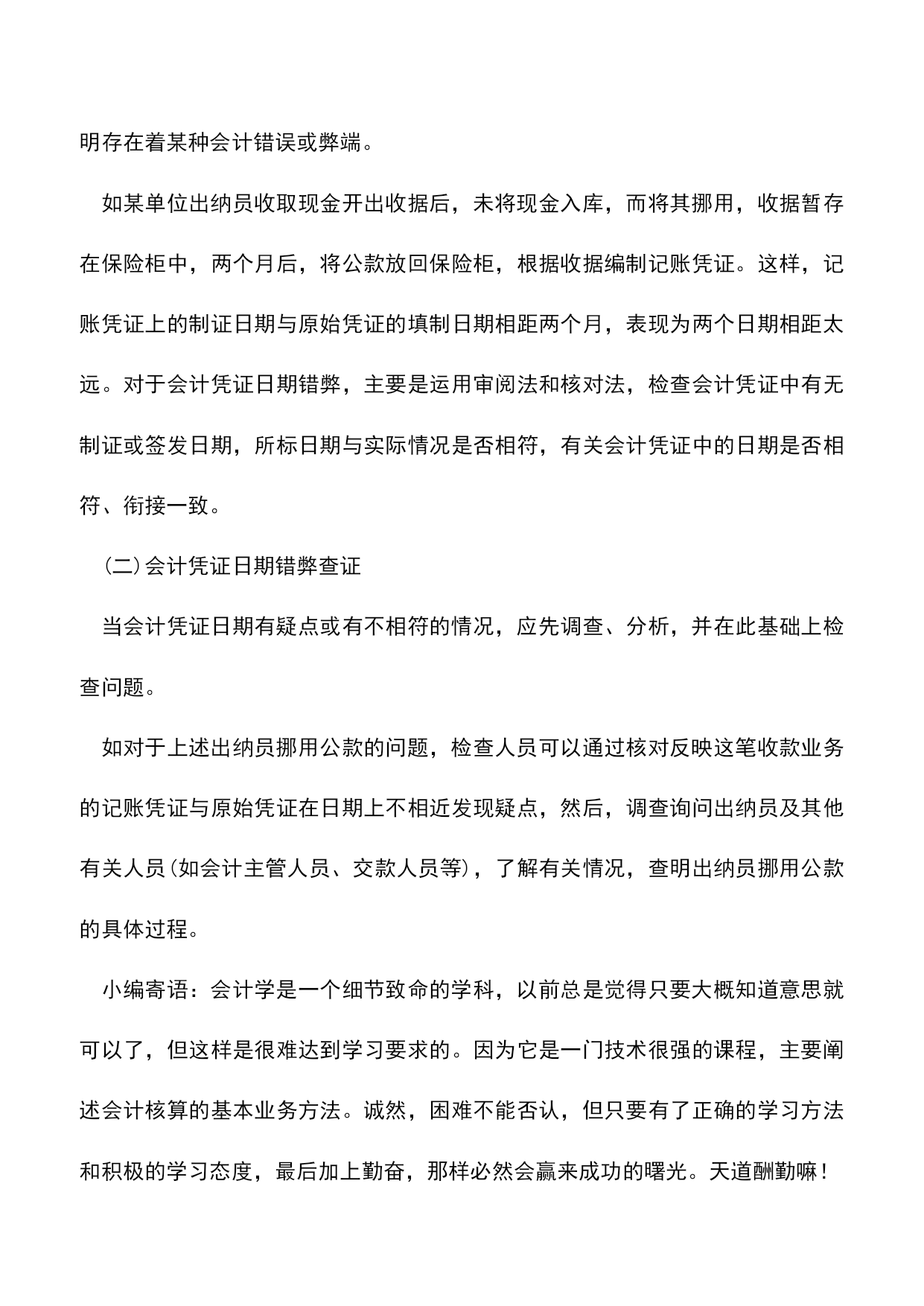 明存在着某种会计错误或弊端。

如某单位出纳员收取现金开出收据后，未将现金入库，而将其挪用，收据暂存在保险柜中，两个月后，将公款放回保险柜，根据收据编制记账凭证。这样，记账凭证上的制证日期与原始凭证的填制日期相距两个月，表现为两个日期相距太远。对于会计凭证日期错弊，主要是运用审阅法和核对法，检查会计凭证中有无制证或签发日期，所标日期与实际情况是否相符，有关会计凭证中的日期是否相符、衔接一致。

(二)会计凭证日期错弊查证

当会计凭证日期有疑点或有不相符的情况，应先调查、分析，并在此基础上检查问题。

如对于上述出纳员挪用公款的问题，检查人员可以通过核对反映这笔收款业务的记账凭证与原始凭证在日期上不相近发现疑点，然后，调查询问出纳员及其他有关人员(如会计主管人员、交款人员等)，了解有关情况，查明出纳员挪用公款的具体过程。

小编寄语：会计学是一个细节致命的学科，以前总是觉得只要大概知道意思就可以了，但这样是很难达到学习要求的。因为它是一门技术很强的课程，主要阐述会计核算的基本业务方法。诚然，困难不能否认，但只要有了正确的学习方法和积极的学习态度，最后加上勤奋，那样必然会赢来成功的曙光。天道酬勤嘛！